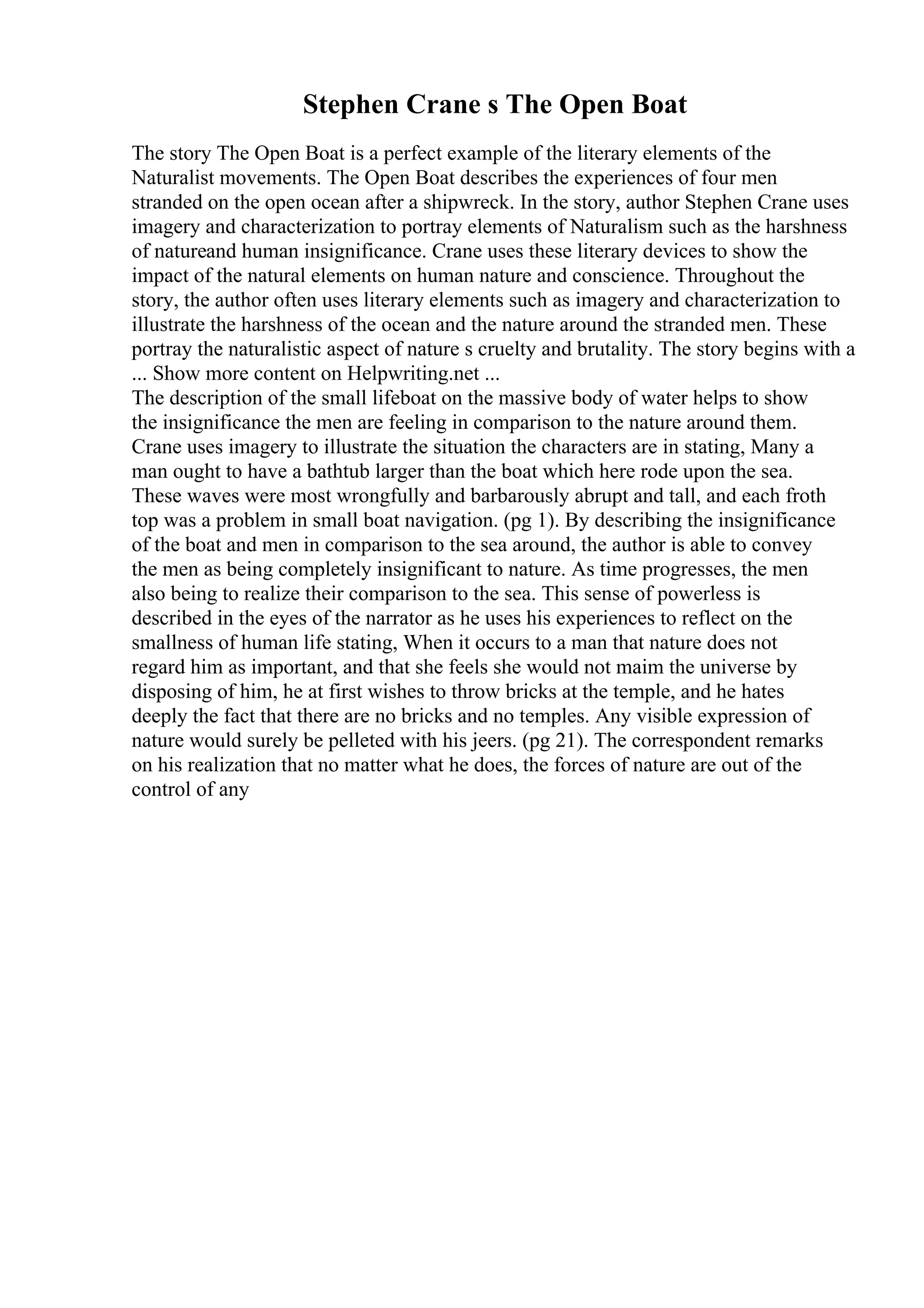 Stephen Crane s The Open Boat

The story The Open Boat is a perfect example of the literary elements of the Naturalist movements. The Open Boat describes the experiences of four men stranded on the open ocean after a shipwreck. In the story, author Stephen Crane uses imagery and characterization to portray elements of Naturalism such as the harshness of natureand human insignificance. Crane uses these literary devices to show the impact of the natural elements on human nature and conscience. Throughout the story, the author often uses literary elements such as imagery and characterization to illustrate the harshness of the ocean and the nature around the stranded men. These portray the naturalistic aspect of nature s cruelty and brutality. The story begins with a ... Show more content on Helpwriting.net ...
The description of the small lifeboat on the massive body of water helps to show the insignificance the men are feeling in comparison to the nature around them. Crane uses imagery to illustrate the situation the characters are in stating, Many a man ought to have a bathtub larger than the boat which here rode upon the sea. These waves were most wrongfully and barbarously abrupt and tall, and each froth top was a problem in small boat navigation. (pg 1). By describing the insignificance of the boat and men in comparison to the sea around, the author is able to convey the men as being completely insignificant to nature. As time progresses, the men also being to realize their comparison to the sea. This sense of powerless is described in the eyes of the narrator as he uses his experiences to reflect on the smallness of human life stating, When it occurs to a man that nature does not regard him as important, and that she feels she would not maim the universe by disposing of him, he at first wishes to throw bricks at the temple, and he hates deeply the fact that there are no bricks and no temples. Any visible expression of nature would surely be pelleted with his jeers. (pg 21). The correspondent remarks on his realization that no matter what he does, the forces of nature are out of the control of any